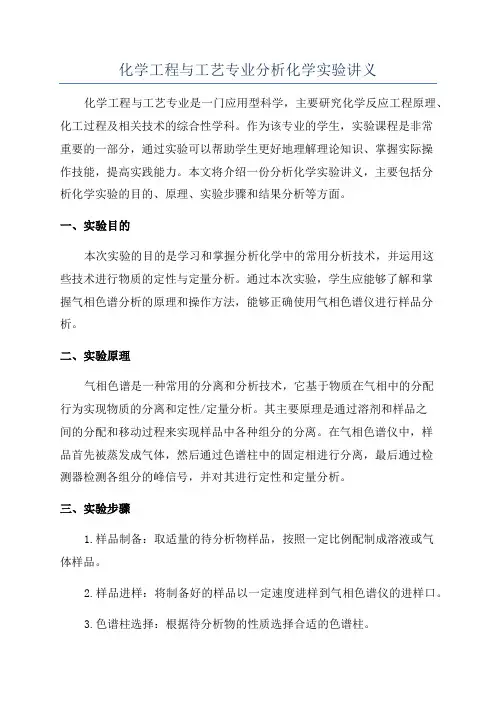 化学工程与工艺专业分析化学实验讲义

化学工程与工艺专业是一门应用型科学，主要研究化学反应工程原理、化工过程及相关技术的综合性学科。作为该专业的学生，实验课程是非常重要的一部分，通过实验可以帮助学生更好地理解理论知识、掌握实际操作技能，提高实践能力。本文将介绍一份分析化学实验讲义，主要包括分析化学实验的目的、原理、实验步骤和结果分析等方面。

一、实验目的

本次实验的目的是学习和掌握分析化学中的常用分析技术，并运用这些技术进行物质的定性与定量分析。通过本次实验，学生应能够了解和掌握气相色谱分析的原理和操作方法，能够正确使用气相色谱仪进行样品分析。

二、实验原理

气相色谱是一种常用的分离和分析技术，它基于物质在气相中的分配行为实现物质的分离和定性/定量分析。其主要原理是通过溶剂和样品之间的分配和移动过程来实现样品中各种组分的分离。在气相色谱仪中，样品首先被蒸发成气体，然后通过色谱柱中的固定相进行分离，最后通过检测器检测各组分的峰信号，并对其进行定性和定量分析。

三、实验步骤

1.样品制备：取适量的待分析物样品，按照一定比例配制成溶液或气体样品。

2.样品进样：将制备好的样品以一定速度进样到气相色谱仪的进样口。

3.色谱柱选择：根据待分析物的性质选择合适的色谱柱。